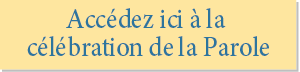 Accédez ici à la célébration de la Parole